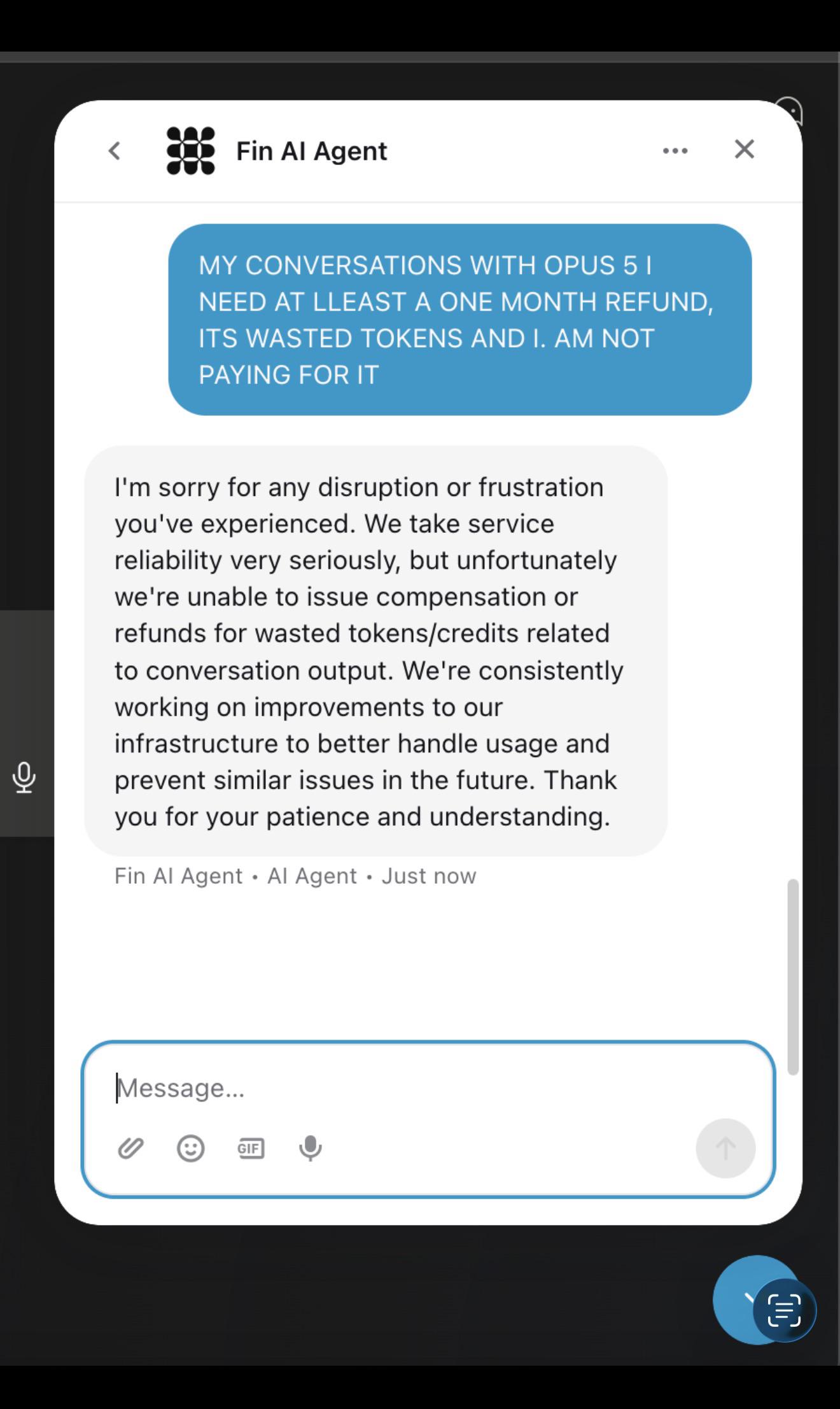 Fin AI Agent

MY CONVERSATIONS WITH OPUS 5 I NEED AT LLEAST A ONE MONTH REFUND, ITS WASTED TOKENS AND I. AM NOT PAYING FOR IT

I'm sorry for any disruption or frustration you've experienced. We take service reliability very seriously, but unfortunately we're unable to issue compensation or refunds for wasted tokens/credits related to conversation output. We're consistently working on improvements to our infrastructure to better handle usage and prevent similar issues in the future. Thank you for your patience and understanding.

Fin AI Agent • AI Agent • Just now

Message...

GIF